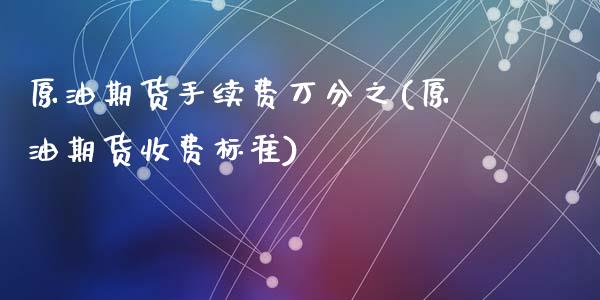 原油期货手续费万分之(原油期货收费标准)